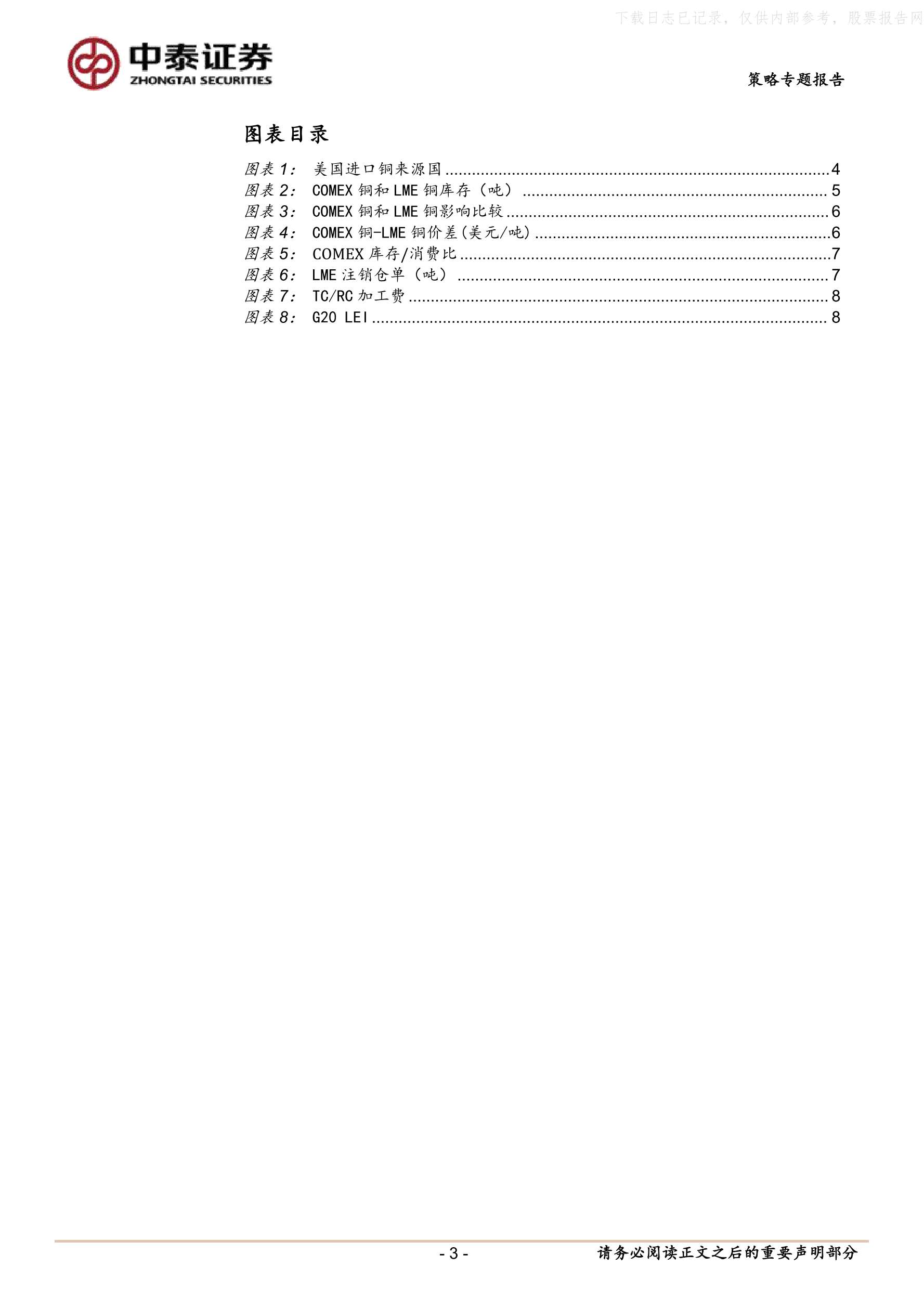 下载日志已记录，仅供内部参考，股票报告网

中泰证券
ZHONGTAI SECURITIES

策略专题报告

图表目录

图表 1: 美国进口铜来源国 ........ 4
图表 2: COMEX 铜和 LME 铜库存（吨） ........ 5
图表 3: COMEX 铜和 LME 铜影响比较 ........ 6
图表 4: COMEX 铜-LME 铜价差(美元/吨) ........ 6
图表 5: COMEX 库存/消费比 ........ 7
图表 6: LME 注销仓单（吨） ........ 7
图表 7: TC/RC 加工费 ........ 8
图表 8: G20 LEI ........ 8

- 3 -

请务必阅读正文之后的重要声明部分